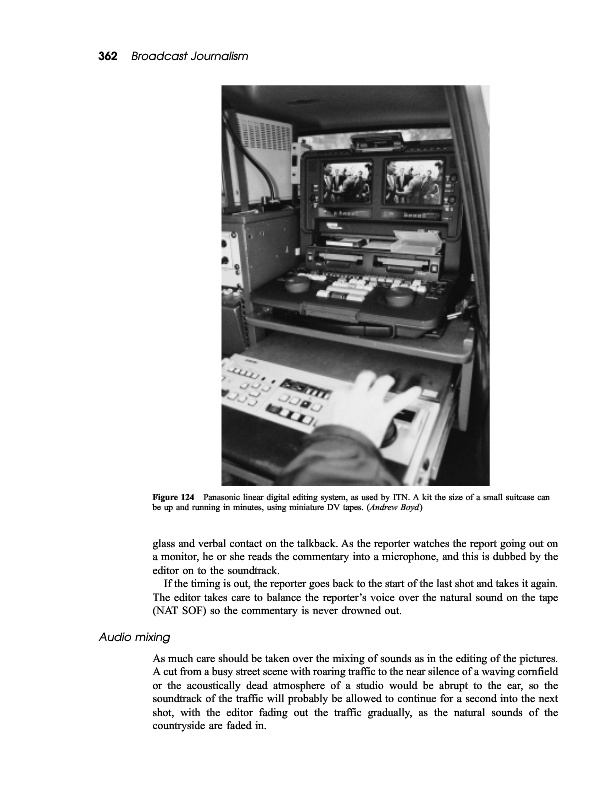 362 Broadcast Journalism

Figure 124 Panasonic linear digital editing system, as used by ITN. A kit the size of a small suitcase can be up and running in minutes, using miniature DV tapes. (Andrew Boyd)

glass and verbal contact on the talkback. As the reporter watches the report going out on a monitor, he or she reads the commentary into a microphone, and this is dubbed by the editor on to the soundtrack.

If the timing is out, the reporter goes back to the start of the last shot and takes it again. The editor takes care to balance the reporter's voice over the natural sound on the tape (NAT SOF) so the commentary is never drowned out.

Audio mixing

As much care should be taken over the mixing of sounds as in the editing of the pictures. A cut from a busy street scene with roaring traffic to the near silence of a waving cornfield or the acoustically dead atmosphere of a studio would be abrupt to the ear, so the soundtrack of the traffic will probably be allowed to continue for a second into the next shot, with the editor fading out the traffic gradually, as the natural sounds of the countryside are faded in.